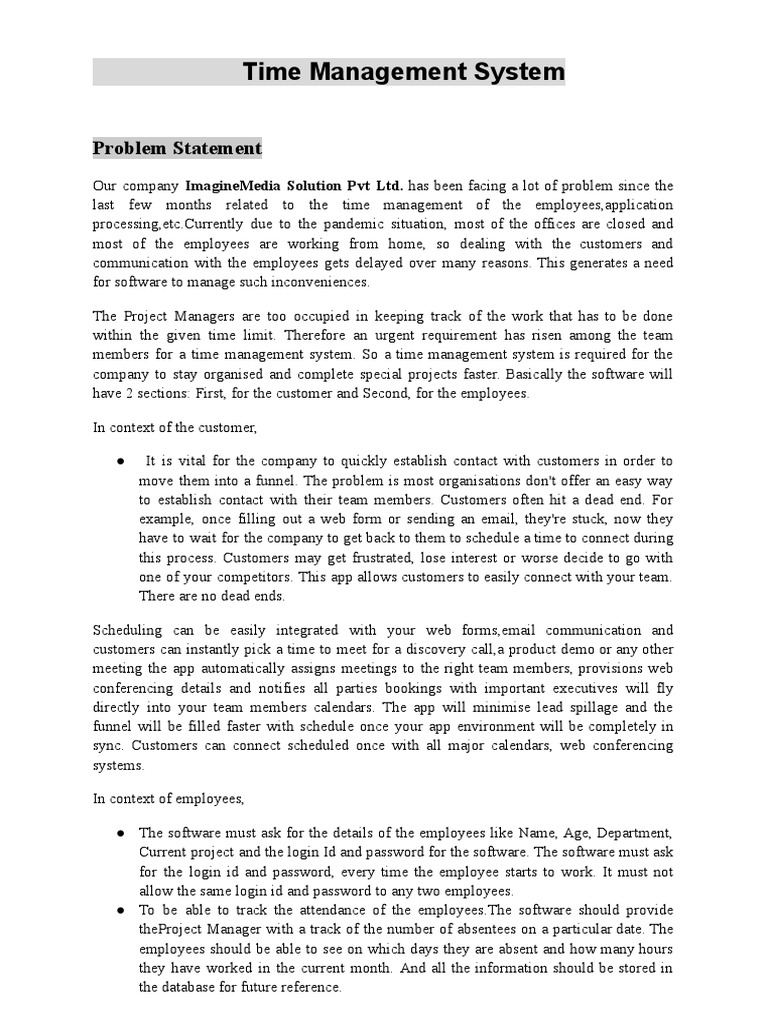 Time Management System

Problem Statement

Our company ImagineMedia Solution Pvt Ltd. has been facing a lot of problem since the last few months related to the time management of the employees,application processing,etc.Currently due to the pandemic situation, most of the offices are closed and most of the employees are working from home, so dealing with the customers and communication with the employees gets delayed over many reasons. This generates a need for software to manage such inconveniences.

The Project Managers are too occupied in keeping track of the work that has to be done within the given time limit. Therefore an urgent requirement has risen among the team members for a time management system. So a time management system is required for the company to stay organised and complete special projects faster. Basically the software will have 2 sections: First, for the customer and Second, for the employees.

In context of the customer,

● It is vital for the company to quickly establish contact with customers in order to move them into a funnel. The problem is most organisations don't offer an easy way to establish contact with their team members. Customers often hit a dead end. For example, once filling out a web form or sending an email, they're stuck, now they have to wait for the company to get back to them to schedule a time to connect during this process. Customers may get frustrated, lose interest or worse decide to go with one of your competitors. This app allows customers to easily connect with your team. There are no dead ends.

Scheduling can be easily integrated with your web forms,email communication and customers can instantly pick a time to meet for a discovery call,a product demo or any other meeting the app automatically assigns meetings to the right team members, provisions web conferencing details and notifies all parties bookings with important executives will fly directly into your team members calendars. The app will minimise lead spillage and the funnel will be filled faster with schedule once your app environment will be completely in sync. Customers can connect scheduled once with all major calendars, web conferencing systems.

In context of employees,

● The software must ask for the details of the employees like Name, Age, Department, Current project and the login Id and password for the software. The software must ask for the login id and password, every time the employee starts to work. It must not allow the same login id and password to any two employees.
● To be able to track the attendance of the employees.The software should provide theProject Manager with a track of the number of absentees on a particular date. The employees should be able to see on which days they are absent and how many hours they have worked in the current month. And all the information should be stored in the database for future reference.